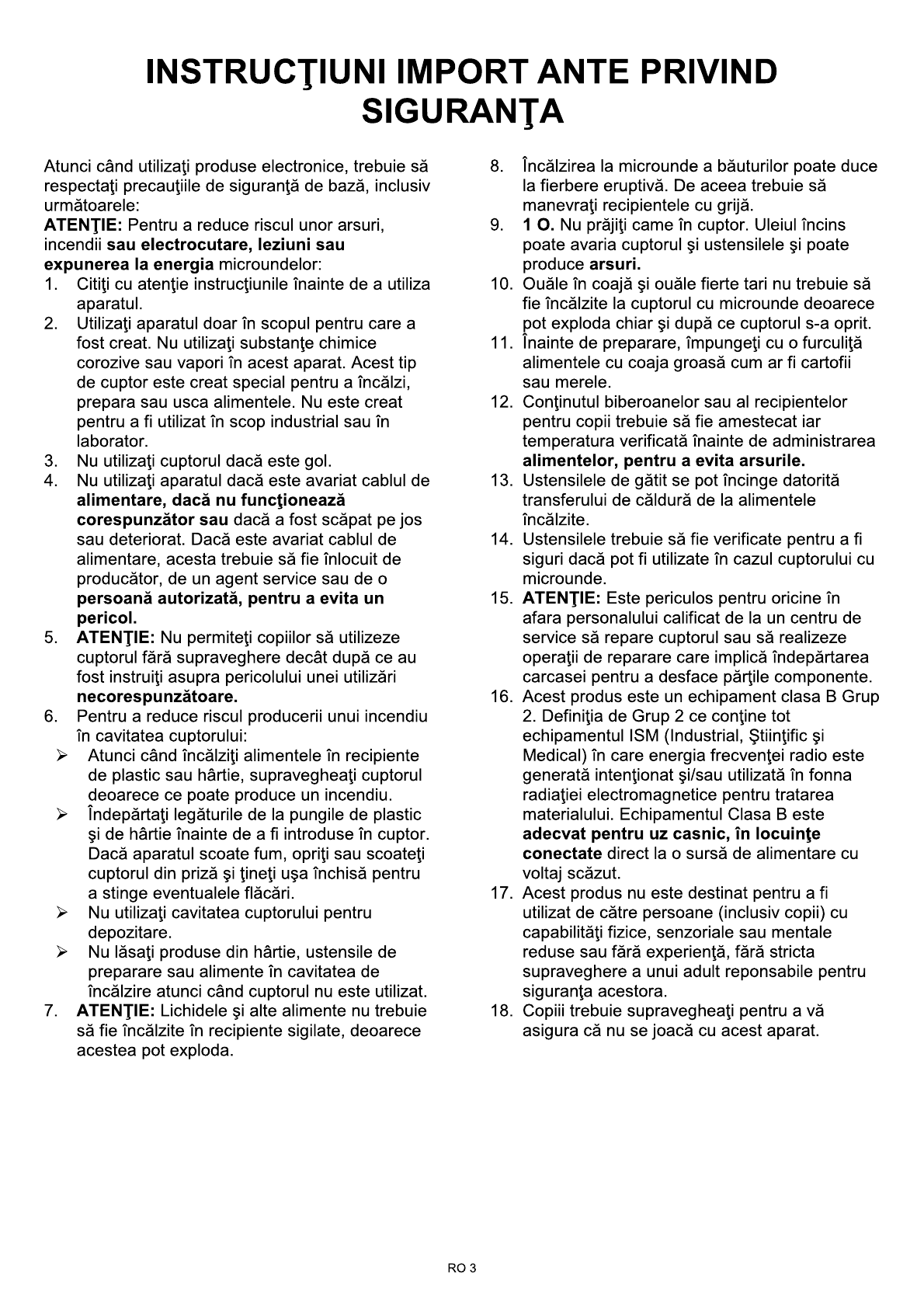 INSTRUCŢIUNI IMPORT ANTE PRIVIND SIGURANŢA

Atunci când utilizaţi produse electronice, trebuie să respectaţi precauţiile de siguranţă de bază, inclusiv următoarele:
ATENŢIE: Pentru a reduce riscul unor arsuri, incendii sau electrocutare, leziuni sau expunerea la energia microundelor:
1. Citiţi cu atenţie instrucţiunile înainte de a utiliza aparatul.
2. Utilizaţi aparatul doar în scopul pentru care a fost creat. Nu utilizaţi substanţe chimice corozive sau vapori în acest aparat. Acest tip de cuptor este creat special pentru a încălzi, prepara sau usca alimentele. Nu este creat pentru a fi utilizat în scop industrial sau în laborator.
3. Nu utilizaţi cuptorul dacă este gol.
4. Nu utilizaţi aparatul dacă este avariat cablul de alimentare, dacă nu funcţionează corespunzător sau dacă a fost scăpat pe jos sau deteriorat. Dacă este avariat cablul de alimentare, acesta trebuie să fie înlocuit de producător, de un agent service sau de o persoană autorizată, pentru a evita un pericol.
5. ATENŢIE: Nu permiteţi copiilor să utilizeze cuptorul fără supraveghere decât după ce au fost instruiţi asupra pericolului unei utilizări necorespunzătoare.
6. Pentru a reduce riscul producerii unui incendiu în cavitatea cuptorului:
➢ Atunci când încălziţi alimentele în recipiente de plastic sau hârtie, supravegheaţi cuptorul deoarece ce poate produce un incendiu.
➢ Îndepărtaţi legăturile de la pungile de plastic şi de hârtie înainte de a fi introduse în cuptor. Dacă aparatul scoate fum, opriţi sau scoateţi cuptorul din priză şi ţineţi uşa închisă pentru a stinge eventualele flăcări.
➢ Nu utilizaţi cavitatea cuptorului pentru depozitare.
➢ Nu lăsaţi produse din hârtie, ustensile de preparare sau alimente în cavitatea de încălzire atunci când cuptorul nu este utilizat.
7. ATENŢIE: Lichidele şi alte alimente nu trebuie să fie încălzite în recipiente sigilate, deoarece acestea pot exploda.
8. Încălzirea la microunde a băuturilor poate duce la fierbere eruptivă. De aceea trebuie să manevraţi recipientele cu grijă.
9. 1 O. Nu prăjiţi came în cuptor. Uleiul încins poate avaria cuptorul şi ustensilele şi poate produce arsuri.
10. Ouăle în coajă şi ouăle fierte tari nu trebuie să fie încălzite la cuptorul cu microunde deoarece pot exploda chiar şi după ce cuptorul s-a oprit.
11. Înainte de preparare, împungeţi cu o furculiţă alimentele cu coaja groasă cum ar fi cartofii sau merele.
12. Conţinutul biberoanelor sau al recipientelor pentru copii trebuie să fie amestecat iar temperatura verificată înainte de administrarea alimentelor, pentru a evita arsurile.
13. Ustensilele de gătit se pot încinge datorită transferului de căldură de la alimentele încălzite.
14. Ustensilele trebuie să fie verificate pentru a fi siguri dacă pot fi utilizate în cazul cuptorului cu microunde.
15. ATENŢIE: Este periculos pentru oricine în afara personalului calificat de la un centru de service să repare cuptorul sau să realizeze operaţii de reparare care implică îndepărtarea carcasei pentru a desface părţile componente.
16. Acest produs este un echipament clasa B Grup 2. Definiţia de Grup 2 ce conţine tot echipamentul ISM (Industrial, Ştiinţific şi Medical) în care energia frecvenţei radio este generată intenţionat şi/sau utilizată în fonna radiaţiei electromagnetice pentru tratarea materialului. Echipamentul Clasa B este adecvat pentru uz casnic, în locuinţe conectate direct la o sursă de alimentare cu voltaj scăzut.
17. Acest produs nu este destinat pentru a fi utilizat de către persoane (inclusiv copii) cu capabilităţi fizice, senzoriale sau mentale reduse sau fără experienţă, fără stricta supraveghere a unui adult reponsabile pentru siguranţa acestora.
18. Copiii trebuie supravegheaţi pentru a vă asigura că nu se joacă cu acest aparat.

RO 3